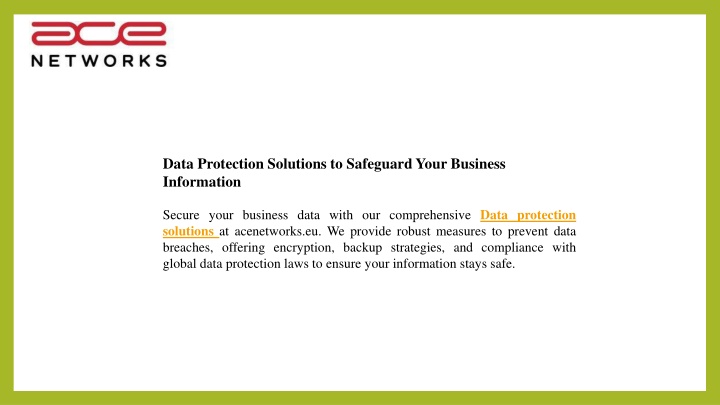 ace
NETWORKS

Data Protection Solutions to Safeguard Your Business Information

Secure your business data with our comprehensive Data protection solutions at acenetworks.eu. We provide robust measures to prevent data breaches, offering encryption, backup strategies, and compliance with global data protection laws to ensure your information stays safe.